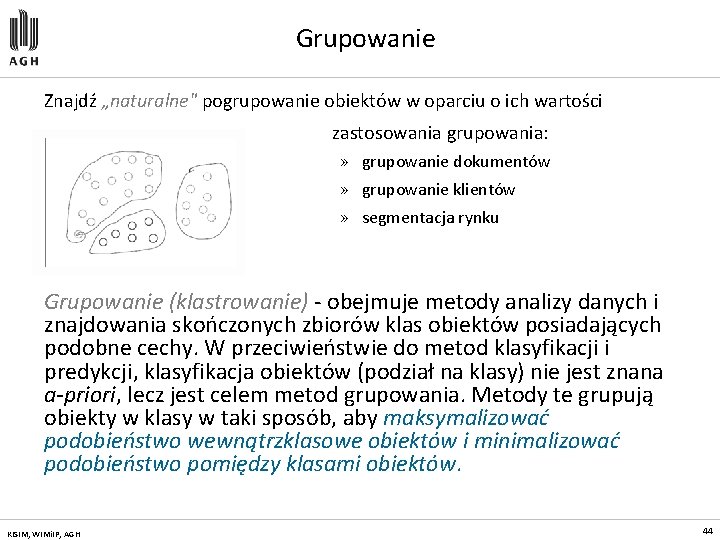 AGH

Grupowanie

Znajdź „naturalne" pogrupowanie obiektów w oparciu o ich wartości

zastosowania grupowania:

» grupowanie dokumentów

» grupowanie klientów

» segmentacja rynku

Grupowanie (klastrowanie) - obejmuje metody analizy danych i znajdowania skończonych zbiorów klas obiektów posiadających podobne cechy. W przeciwieństwie do metod klasyfikacji i predykcji, klasyfikacja obiektów (podział na klasy) nie jest znana a-priori, lecz jest celem metod grupowania. Metody te grupują obiekty w klasy w taki sposób, aby maksymalizować podobieństwo wewnątrzklasowe obiektów i minimalizować podobieństwo pomiędzy klasami obiektów.

KISIM, WIMiIP, AGH

44